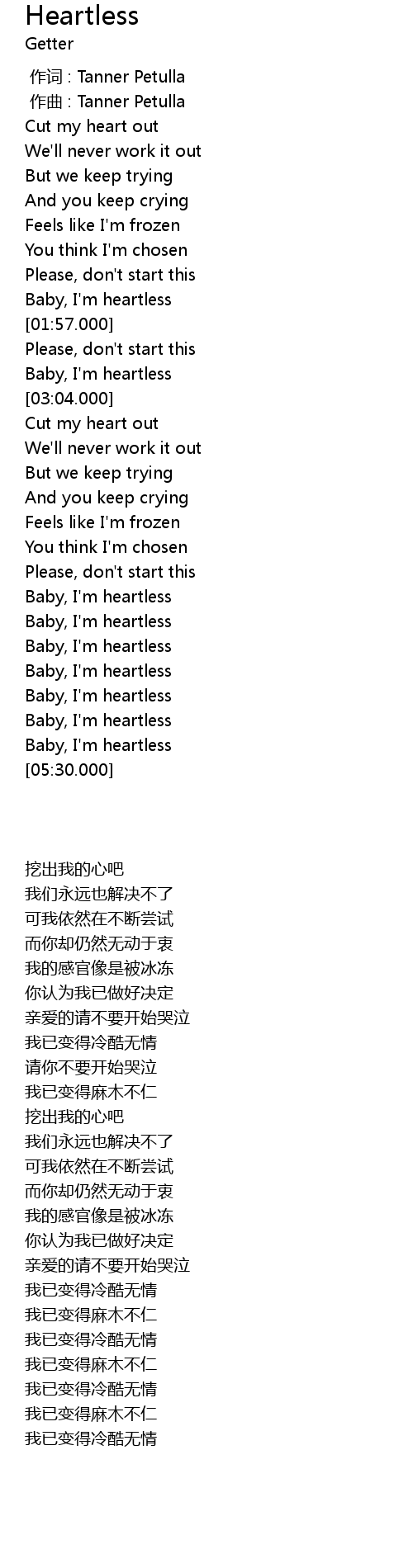 Heartless
Getter

作词 : Tanner Petulla
作曲 : Tanner Petulla
Cut my heart out
We'll never work it out
But we keep trying
And you keep crying
Feels like I'm frozen
You think I'm chosen
Please, don't start this
Baby, I'm heartless
[01:57.000]
Please, don't start this
Baby, I'm heartless
[03:04.000]
Cut my heart out
We'll never work it out
But we keep trying
And you keep crying
Feels like I'm frozen
You think I'm chosen
Please, don't start this
Baby, I'm heartless
Baby, I'm heartless
Baby, I'm heartless
Baby, I'm heartless
Baby, I'm heartless
Baby, I'm heartless
Baby, I'm heartless
[05:30.000]

挖出我的心吧
我们永远也解决不了
可我依然在不断尝试
而你却仍然无动于衷
我的感官像是被冰冻
你认为我已做好决定
亲爱的请不要开始哭泣
我已变得冷酷无情
请你不要开始哭泣
我已变得麻木不仁
挖出我的心吧
我们永远也解决不了
可我依然在不断尝试
而你却仍然无动于衷
我的感官像是被冰冻
你认为我已做好决定
亲爱的请不要开始哭泣
我已变得冷酷无情
我已变得麻木不仁
我已变得冷酷无情
我已变得麻木不仁
我已变得冷酷无情
我已变得麻木不仁
我已变得冷酷无情